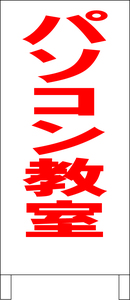 パソコン教室